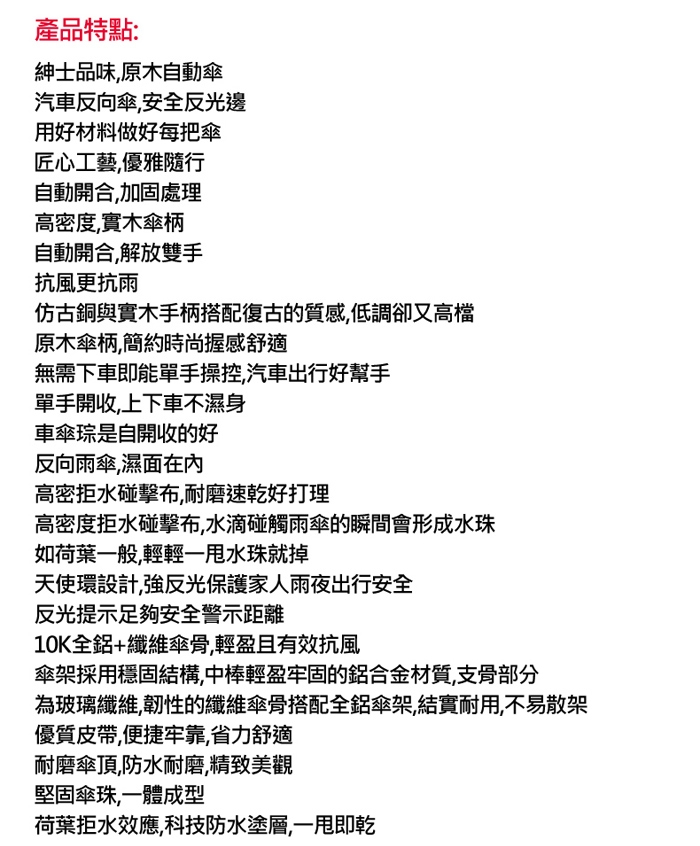 產品特點:

紳士品味,原木自動傘
汽車反向傘,安全反光邊
用好材料做好每把傘
匠心工藝,優雅隨行
自動開合,加固處理
高密度,實木傘柄
自動開合,解放雙手
抗風更抗雨
仿古銅與實木手柄搭配復古的質感,低調卻又高檔
原木傘柄,簡約時尚握感舒適
無需下車即能單手操控,汽車出行好幫手
單手開收,上下車不濕身
車傘琮是自開收的好
反向雨傘,濕面在內
高密拒水碰擊布,耐磨速乾好打理
高密度拒水碰擊布,水滴碰觸雨傘的瞬間會形成水珠
如荷葉一般,輕輕一甩水珠就掉
天使環設計,強反光保護家人雨夜出行安全
反光提示足夠安全警示距離
10K全鋁+纖維傘骨,輕盈且有效抗風
傘架採用穩固結構,中棒輕盈牢固的鋁合金材質,支骨部分
為玻璃纖維,韌性的纖維傘骨搭配全鋁傘架,結實耐用,不易散架
優質皮帶,便捷牢靠,省力舒適
耐磨傘頂,防水耐磨,精致美觀
堅固傘珠,一體成型
荷葉拒水效應,科技防水塗層,一甩即乾